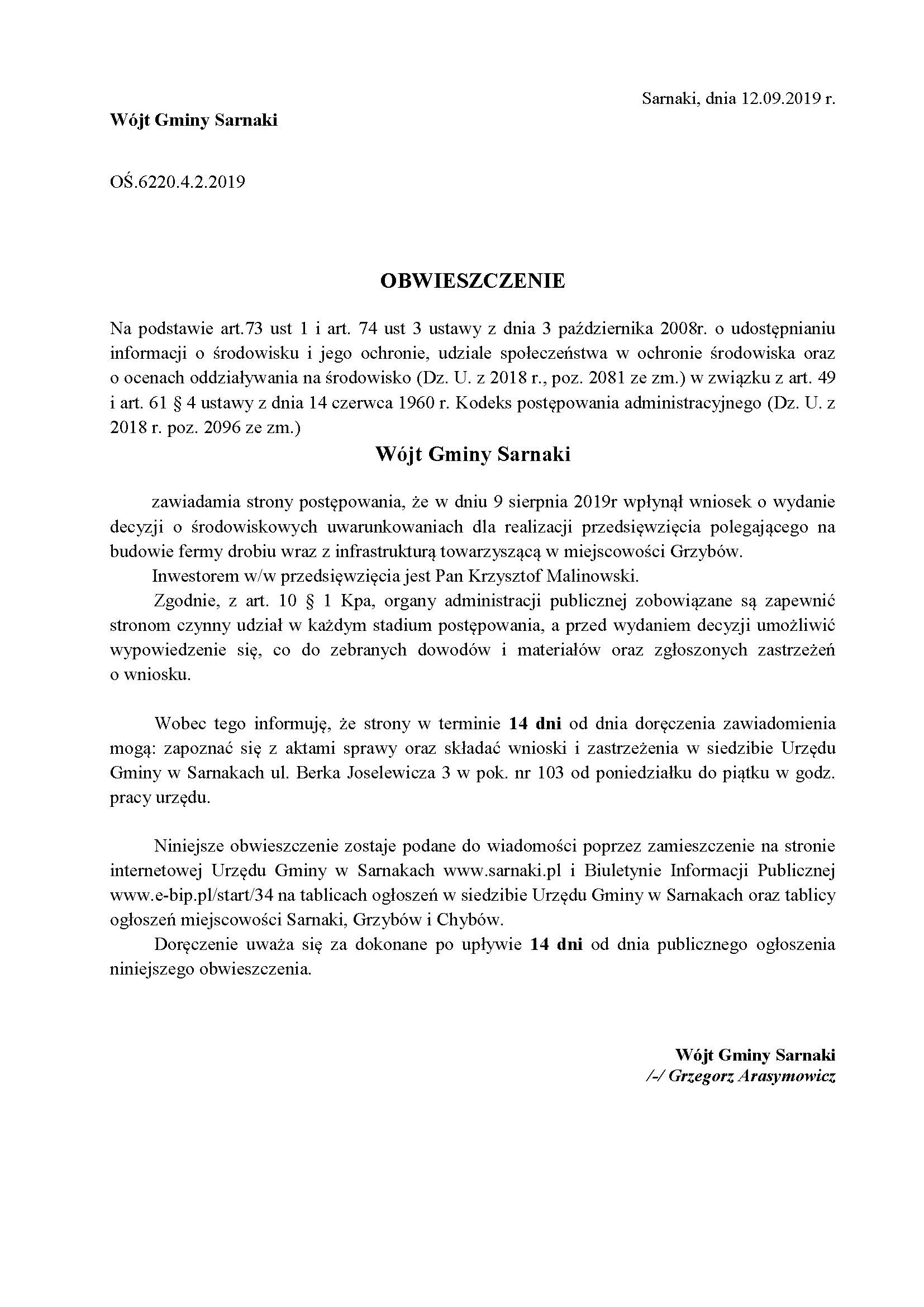 Sarnaki, dnia 12.09.2019 r.

Wójt Gminy Sarnaki

OŚ.6220.4.2.2019

OBWIESZCZENIE

Na podstawie art.73 ust 1 i art. 74 ust 3 ustawy z dnia 3 października 2008r. o udostępnianiu informacji o środowisku i jego ochronie, udziale społeczeństwa w ochronie środowiska oraz o ocenach oddziaływania na środowisko (Dz. U. z 2018 r., poz. 2081 ze zm.) w związku z art. 49 i art. 61 § 4 ustawy z dnia 14 czerwca 1960 r. Kodeks postępowania administracyjnego (Dz. U. z 2018 r. poz. 2096 ze zm.)

Wójt Gminy Sarnaki

zawiadamia strony postępowania, że w dniu 9 sierpnia 2019r wpłynął wniosek o wydanie decyzji o środowiskowych uwarunkowaniach dla realizacji przedsięwzięcia polegającego na budowie fermy drobiu wraz z infrastrukturą towarzyszącą w miejscowości Grzybów.

Inwestorem w/w przedsięwzięcia jest Pan Krzysztof Malinowski.

Zgodnie, z art. 10 § 1 Kpa, organy administracji publicznej zobowiązane są zapewnić stronom czynny udział w każdym stadium postępowania, a przed wydaniem decyzji umożliwić wypowiedzenie się, co do zebranych dowodów i materiałów oraz zgłoszonych zastrzeżeń o wniosku.

Wobec tego informuję, że strony w terminie 14 dni od dnia doręczenia zawiadomienia mogą: zapoznać się z aktami sprawy oraz składać wnioski i zastrzeżenia w siedzibie Urzędu Gminy w Sarnakach ul. Berka Joselewicza 3 w pok. nr 103 od poniedziałku do piątku w godz. pracy urzędu.

Niniejsze obwieszczenie zostaje podane do wiadomości poprzez zamieszczenie na stronie internetowej Urzędu Gminy w Sarnakach www.sarnaki.pl i Biuletynie Informacji Publicznej www.e-bip.pl/start/34 na tablicach ogłoszeń w siedzibie Urzędu Gminy w Sarnakach oraz tablicy ogłoszeń miejscowości Sarnaki, Grzybów i Chybów.

Doręczenie uważa się za dokonane po upływie 14 dni od dnia publicznego ogłoszenia niniejszego obwieszczenia.

Wójt Gminy Sarnaki
/-/ Grzegorz Arasymowicz